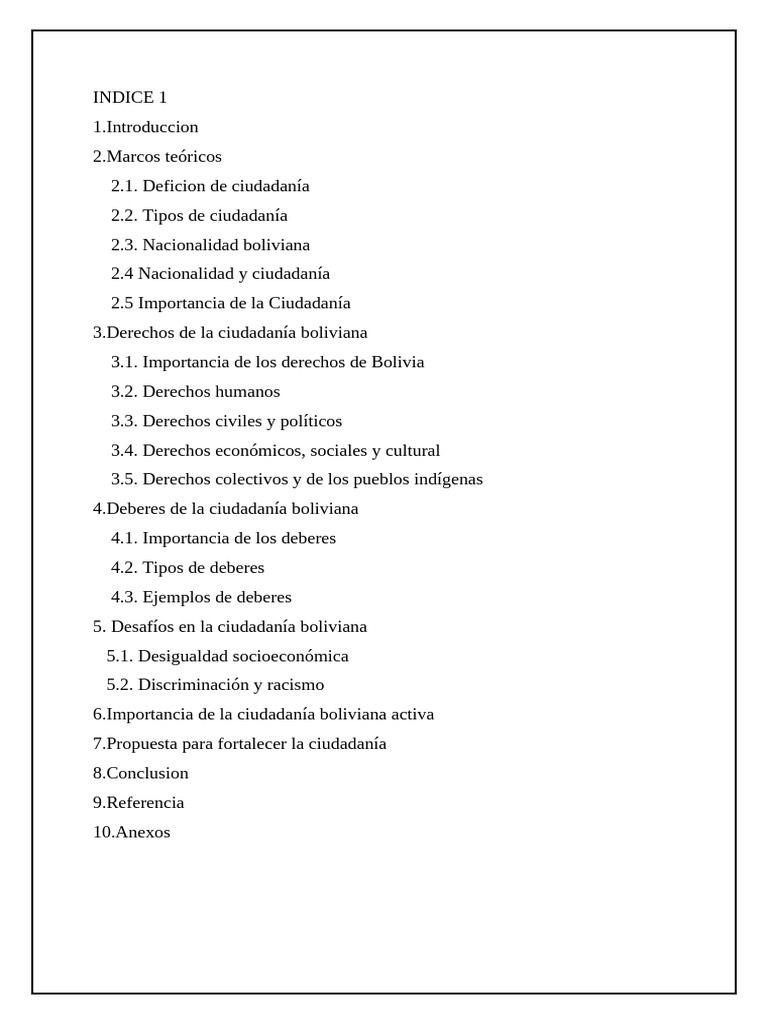 INDICE 1
1.Introduccion
2.Marcos teóricos
2.1. Deficion de ciudadanía
2.2. Tipos de ciudadanía
2.3. Nacionalidad boliviana
2.4 Nacionalidad y ciudadanía
2.5 Importancia de la Ciudadanía
3.Derechos de la ciudadanía boliviana
3.1. Importancia de los derechos de Bolivia
3.2. Derechos humanos
3.3. Derechos civiles y políticos
3.4. Derechos económicos, sociales y cultural
3.5. Derechos colectivos y de los pueblos indígenas
4.Deberes de la ciudadanía boliviana
4.1. Importancia de los deberes
4.2. Tipos de deberes
4.3. Ejemplos de deberes
5. Desafíos en la ciudadanía boliviana
5.1. Desigualdad socioeconómica
5.2. Discriminación y racismo
6.Importancia de la ciudadanía boliviana activa
7.Propuesta para fortalecer la ciudadanía
8.Conclusion
9.Referencia
10.Anexos